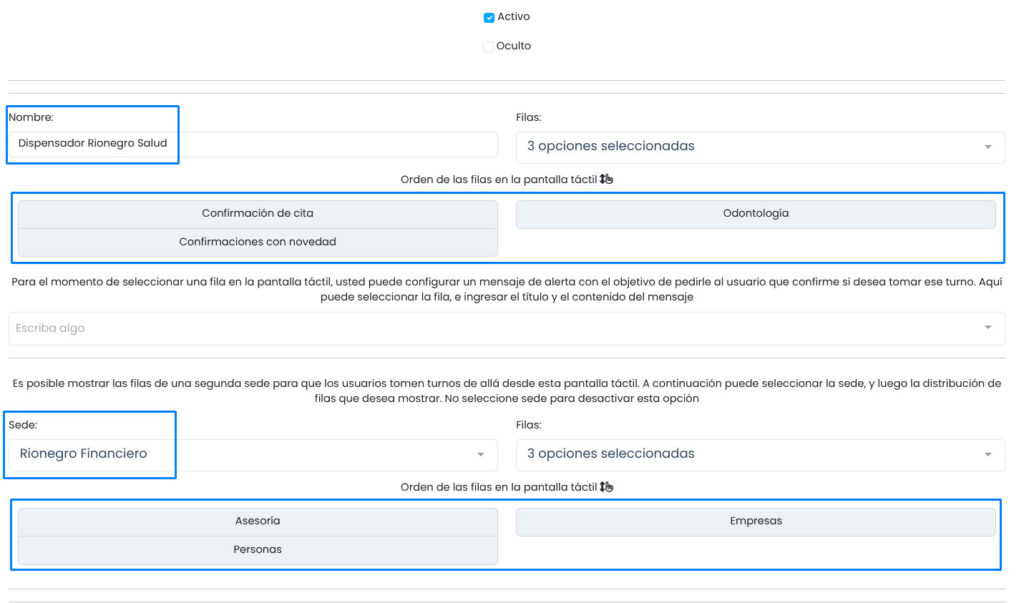 Activo

Oculto

Nombre:

Dispensador Rionegro Salud

Filas:

3 opciones seleccionadas

Orden de las filas en la pantalla táctil

Confirmación de cita

Confirmaciones con novedad

Odontología

Para el momento de seleccionar una fila en la pantalla táctil, usted puede configurar un mensaje de alerta con el objetivo de pedirle al usuario que confirme si desea tomar ese turno. Aquí puede seleccionar la fila, e ingresar el título y el contenido del mensaje

Escriba algo

Es posible mostrar las filas de una segunda sede para que los usuarios tomen turnos de allá desde esta pantalla táctil. A continuación puede seleccionar la sede, y luego la distribución de filas que desea mostrar. No seleccione sede para desactivar esta opción

Sede:

Rionegro Financiero

Filas:

3 opciones seleccionadas

Orden de las filas en la pantalla táctil

Asesoría

Personas

Empresas